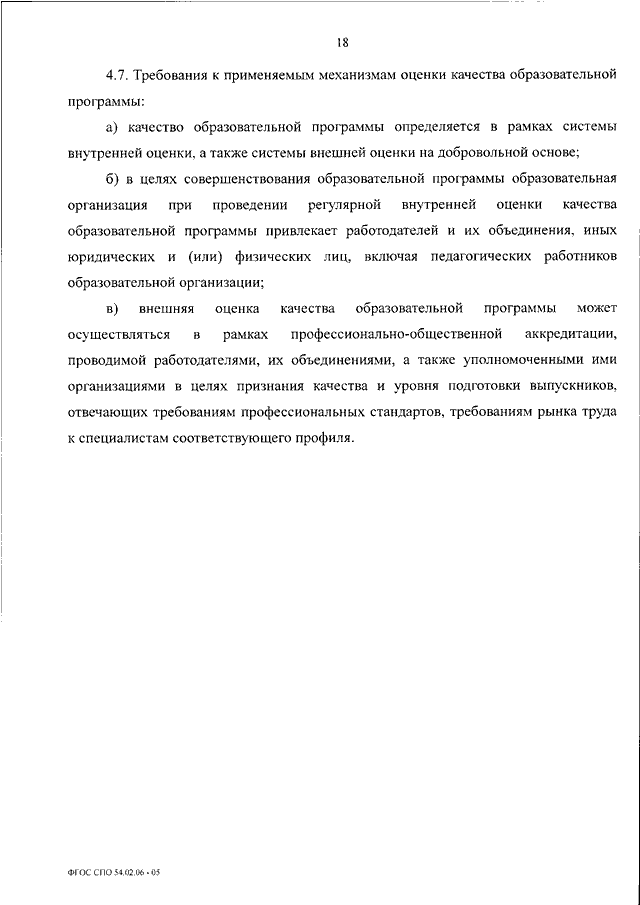 18

4.7. Требования к применяемым механизмам оценки качества образовательной программы:

а) качество образовательной программы определяется в рамках системы внутренней оценки, а также системы внешней оценки на добровольной основе;

б) в целях совершенствования образовательной программы образовательная организация при проведении регулярной внутренней оценки качества образовательной программы привлекает работодателей и их объединения, иных юридических и (или) физических лиц, включая педагогических работников образовательной организации;

в) внешняя оценка качества образовательной программы может осуществляться в рамках профессионально-общественной аккредитации, проводимой работодателями, их объединениями, а также уполномоченными ими организациями в целях признания качества и уровня подготовки выпускников, отвечающих требованиям профессиональных стандартов, требованиям рынка труда к специалистам соответствующего профиля.

ФГОС СПО 54.02.06 - 05